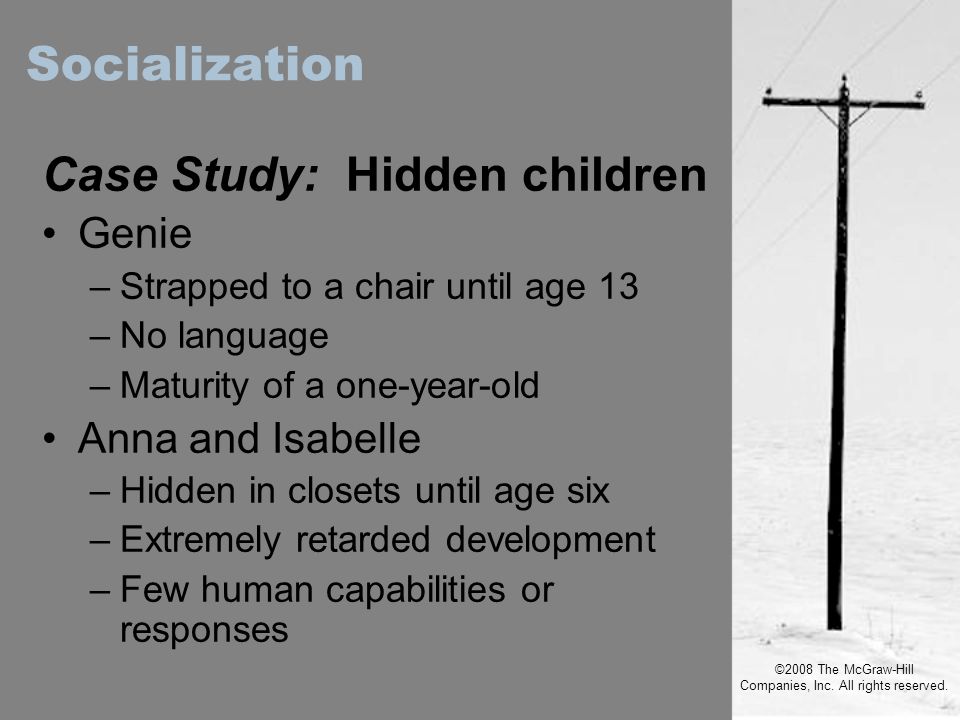 Socialization

Case Study: Hidden children

• Genie
– Strapped to a chair until age 13
– No language
– Maturity of a one-year-old

• Anna and Isabelle
– Hidden in closets until age six
– Extremely retarded development
– Few human capabilities or responses

©2008 The McGraw-Hill Companies, Inc. All rights reserved.